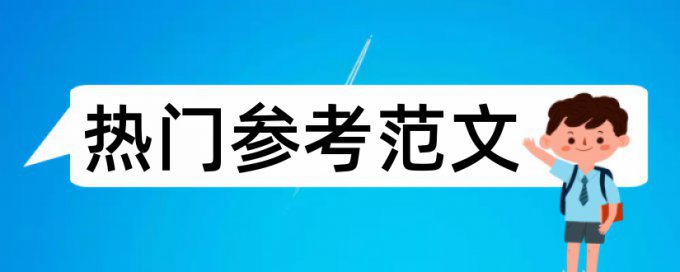 热门参考范文